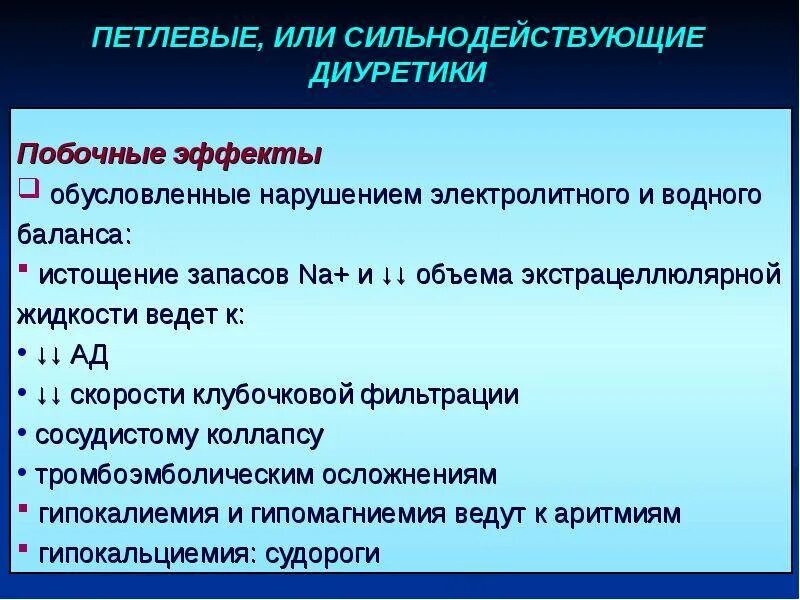 ПЕТЛЕВЫЕ, ИЛИ СИЛЬНОДЕЙСТВУЮЩИЕ ДИУРЕТИКИ

Побочные эффекты

❑ обусловленные нарушением электролитного и водного баланса:

▪ истощение запасов Na+ и ↓↓ объема экстрацеллюлярной жидкости ведет к:

• ↓↓ АД

• ↓↓ скорости клубочковой фильтрации

• сосудистому коллапсу

• тромбоэмболическим осложнениям

▪ гипокалиемия и гипомагниемия ведут к аритмиям

▪ гипокальциемия: судороги